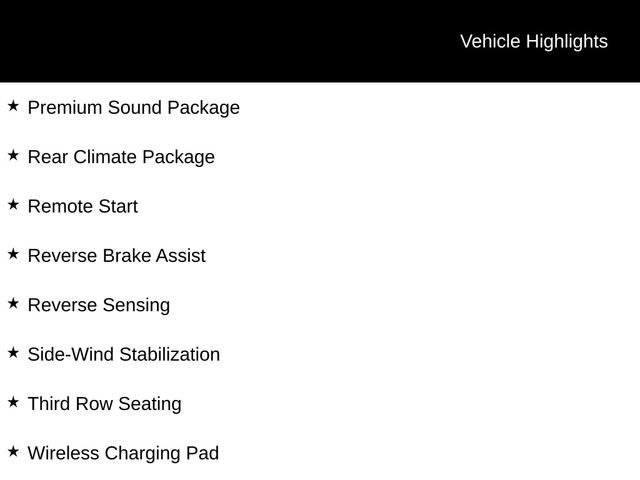 Vehicle Highlights

★ Premium Sound Package

★ Rear Climate Package

★ Remote Start

★ Reverse Brake Assist

★ Reverse Sensing

★ Side-Wind Stabilization

★ Third Row Seating

★ Wireless Charging Pad